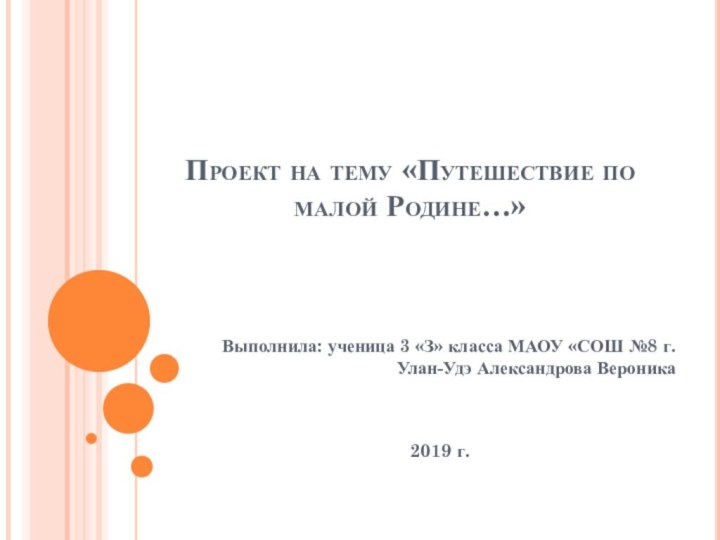 Проект на тему «Путешествие по малой Родине…»

Выполнила: ученица 3 «З» класса МАОУ «СОШ №8 г. Улан-Удэ Александрова Вероника

2019 г.